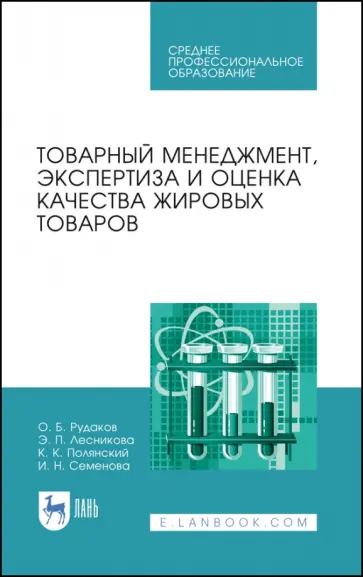 СРЕДНЕЕ ПРОФЕССИОНАЛЬНОЕ ОБРАЗОВАНИЕ

ТОВАРНЫЙ МЕНЕДЖМЕНТ, ЭКСПЕРТИЗА И ОЦЕНКА КАЧЕСТВА ЖИРОВЫХ ТОВАРОВ

О. Б. Рудаков
Э. П. Лесникова
К. К. Полянский
И. Н. Семенова

ЛАНЬ

E.LANBOOK.COM